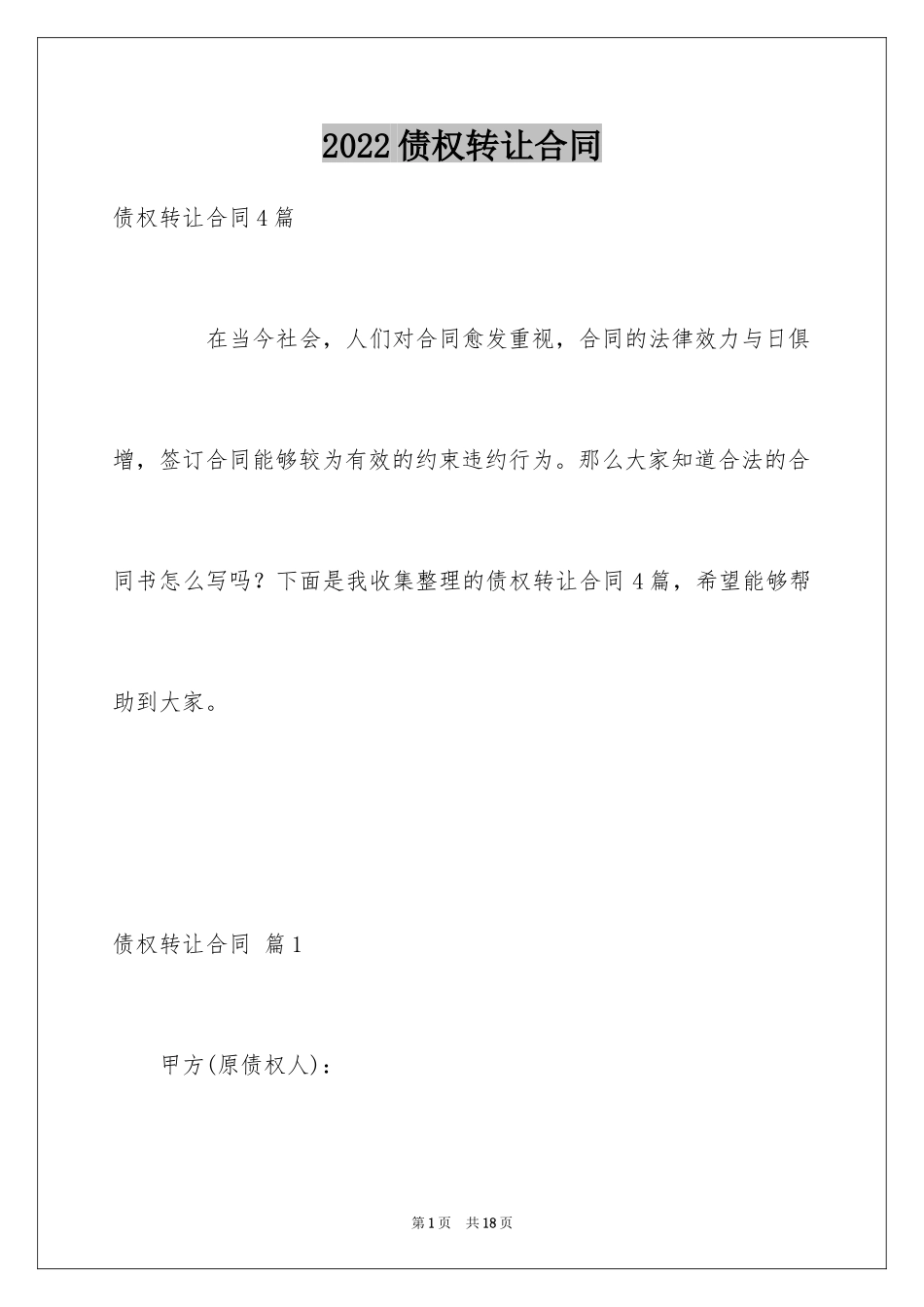 2022债权转让合同

债权转让合同4篇

在当今社会，人们对合同愈发重视，合同的法律效力与日俱增，签订合同能够较为有效的约束违约行为。那么大家知道合法的合同书怎么写吗？下面是我收集整理的债权转让合同4篇，希望能够帮助到大家。

债权转让合同 篇1

甲方(原债权人)：

第1页 共18页